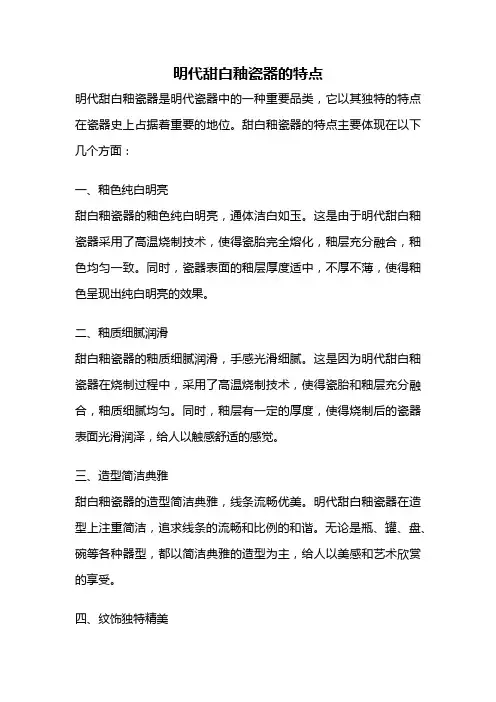 明代甜白釉瓷器的特点

明代甜白釉瓷器是明代瓷器中的一种重要品类，它以其独特的特点在瓷器史上占据着重要的地位。甜白釉瓷器的特点主要体现在以下几个方面：

一、釉色纯白明亮

甜白釉瓷器的釉色纯白明亮，通体洁白如玉。这是由于明代甜白釉瓷器采用了高温烧制技术，使得瓷胎完全熔化，釉层充分融合，釉色均匀一致。同时，瓷器表面的釉层厚度适中，不厚不薄，使得釉色呈现出纯白明亮的效果。

二、釉质细腻润滑

甜白釉瓷器的釉质细腻润滑，手感光滑细腻。这是因为明代甜白釉瓷器在烧制过程中，采用了高温烧制技术，使得瓷胎和釉层充分融合，釉质细腻均匀。同时，釉层有一定的厚度，使得烧制后的瓷器表面光滑润泽，给人以触感舒适的感觉。

三、造型简洁典雅

甜白釉瓷器的造型简洁典雅，线条流畅优美。明代甜白釉瓷器在造型上注重简洁，追求线条的流畅和比例的和谐。无论是瓶、罐、盘、碗等各种器型，都以简洁典雅的造型为主，给人以美感和艺术欣赏的享受。

四、纹饰独特精美